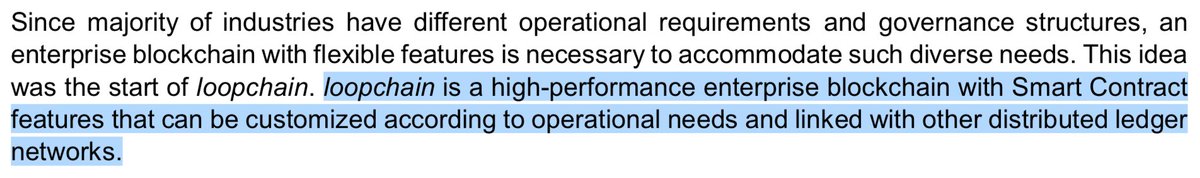 Since majority of industries have different operational requirements and governance structures, an enterprise blockchain with flexible features is necessary to accommodate such diverse needs. This idea was the start of loopchain. loopchain is a high-performance enterprise blockchain with Smart Contract features that can be customized according to operational needs and linked with other distributed ledger networks.